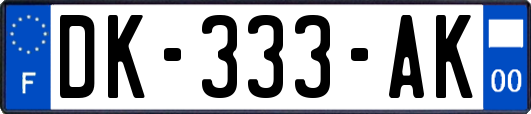 F

DK-333-AK

00